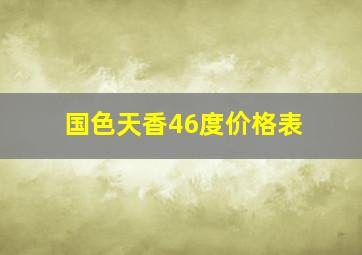 国色天香46度价格表